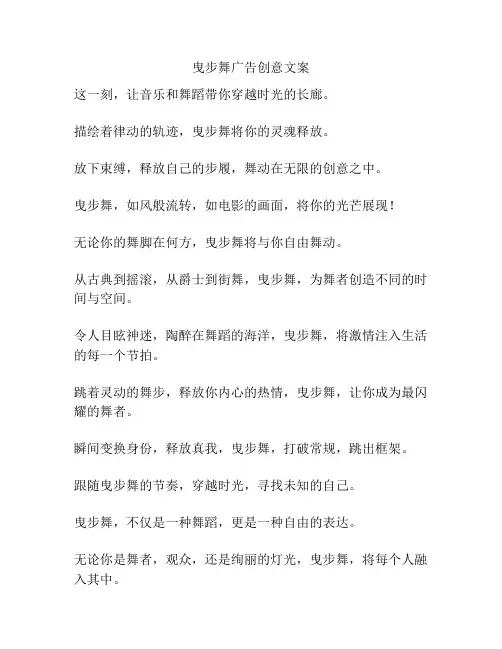 曳步舞广告创意文案

这一刻，让音乐和舞蹈带你穿越时光的长廊。

描绘着律动的轨迹，曳步舞将你的灵魂释放。

放下束缚，释放自己的步履，舞动在无限的创意之中。

曳步舞，如风般流转，如电影的画面，将你的光芒展现！

无论你的舞脚在何方，曳步舞将与你自由舞动。

从古典到摇滚，从爵士到街舞，曳步舞，为舞者创造不同的时间与空间。

令人目眩神迷，陶醉在舞蹈的海洋，曳步舞，将激情注入生活的每一个节拍。

跳着灵动的舞步，释放你内心的热情，曳步舞，让你成为最闪耀的舞者。

瞬间变换身份，释放真我，曳步舞，打破常规，跳出框架。

跟随曳步舞的节奏，穿越时光，寻找未知的自己。

曳步舞，不仅是一种舞蹈，更是一种自由的表达。

无论你是舞者，观众，还是绚丽的灯光，曳步舞，将每个人融入其中。